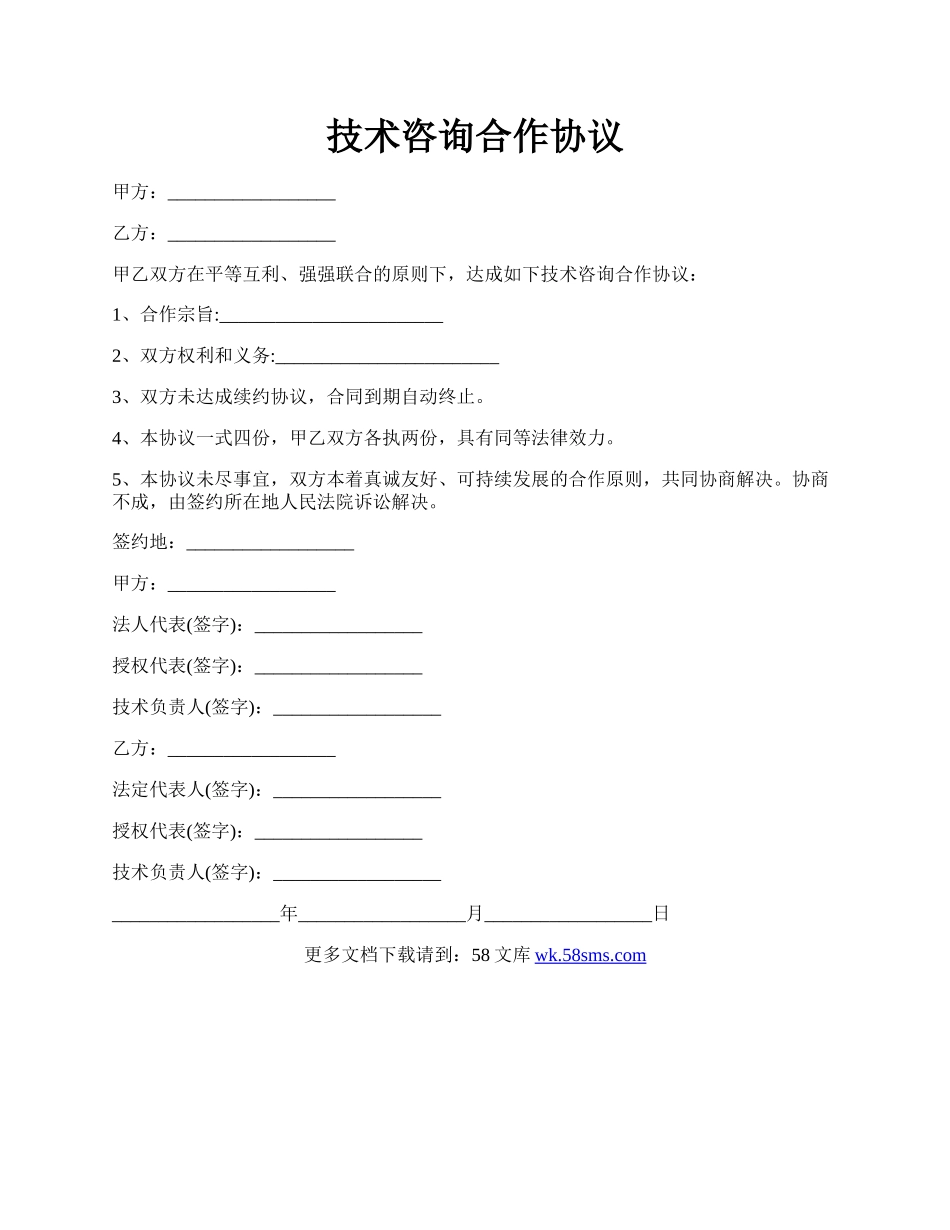 技术咨询合作协议

甲方：__________________

乙方：__________________

甲乙双方在平等互利、强强联合的原则下，达成如下技术咨询合作协议：

1、合作宗旨:________________________

2、双方权利和义务:________________________

3、双方未达成续约协议，合同到期自动终止。

4、本协议一式四份，甲乙双方各执两份，具有同等法律效力。

5、本协议未尽事宜，双方本着真诚友好、可持续发展的合作原则，共同协商解决。协商不成，由签约所在地人民法院诉讼解决。

签约地：__________________

甲方：__________________

法人代表(签字)：__________________

授权代表(签字)：__________________

技术负责人(签字)：__________________

乙方：__________________

法定代表人(签字)：__________________

授权代表(签字)：__________________

技术负责人(签字)：__________________

__________________年__________________月__________________日

更多文档下载请到：58 文库 wk.58sms.com